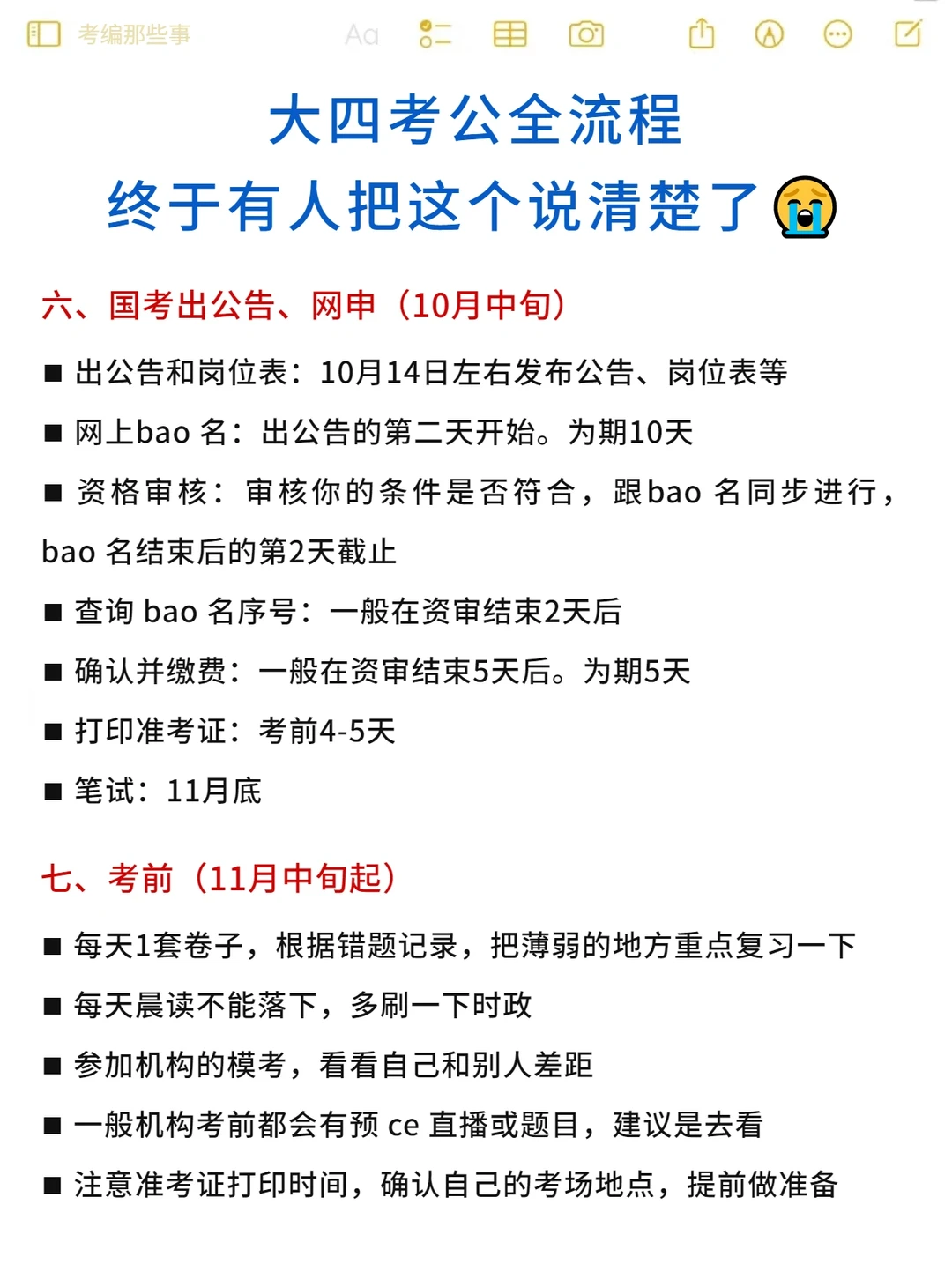 考编那些事 Aa

大四考公全流程
终于有人把这个说清楚了😭

六、国考出公告、网申（10月中旬）

■ 出公告和岗位表：10月14日左右发布公告、岗位表等

■ 网上bao 名：出公告的第二天开始。为期10天

■ 资格审核：审核你的条件是否符合，跟bao 名同步进行，bao 名结束后的第2天截止

■ 查询 bao 名序号：一般在资审结束2天后

■ 确认并缴费：一般在资审结束5天后。为期5天

■ 打印准考证：考前4-5天

■ 笔试：11月底

七、考前（11月中旬起）

■ 每天1套卷子，根据错题记录，把薄弱的地方重点复习一下

■ 每天晨读不能落下，多刷一下时政

■ 参加机构的模考，看看自己和别人差距

■ 一般机构考前都会有预 ce 直播或题目，建议是去看

■ 注意准考证打印时间，确认自己的考场地点，提前做准备